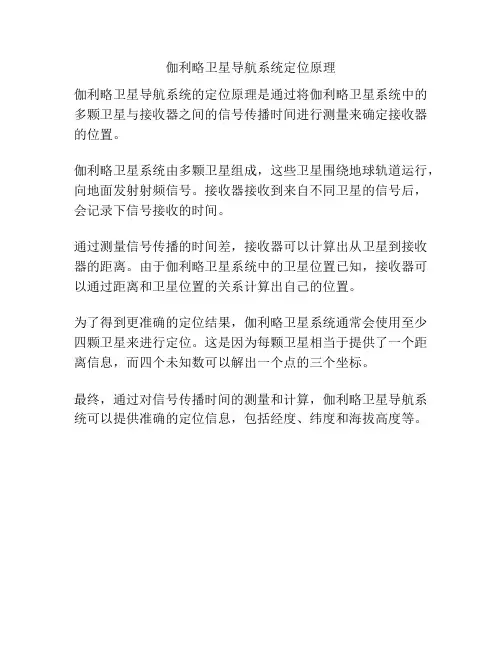 伽利略卫星导航系统定位原理

伽利略卫星导航系统的定位原理是通过将伽利略卫星系统中的多颗卫星与接收器之间的信号传播时间进行测量来确定接收器的位置。

伽利略卫星系统由多颗卫星组成，这些卫星围绕地球轨道运行，向地面发射射频信号。接收器接收到来自不同卫星的信号后，会记录下信号接收的时间。

通过测量信号传播的时间差，接收器可以计算出从卫星到接收器的距离。由于伽利略卫星系统中的卫星位置已知，接收器可以通过距离和卫星位置的关系计算出自己的位置。

为了得到更准确的定位结果，伽利略卫星系统通常会使用至少四颗卫星来进行定位。这是因为每颗卫星相当于提供了一个距离信息，而四个未知数可以解出一个点的三个坐标。

最终，通过对信号传播时间的测量和计算，伽利略卫星导航系统可以提供准确的定位信息，包括经度、纬度和海拔高度等。